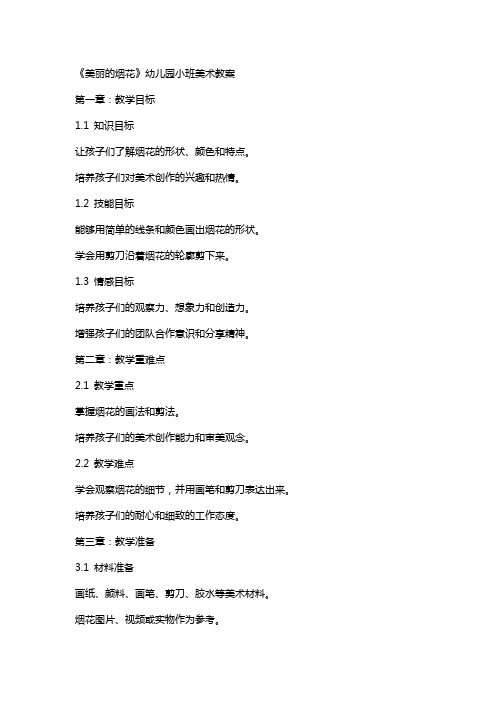 《美丽的烟花》幼儿园小班美术教案

第一章：教学目标

1.1 知识目标

让孩子们了解烟花的形状、颜色和特点。

培养孩子们对美术创作的兴趣和热情。

1.2 技能目标

能够用简单的线条和颜色画出烟花的形状。

学会用剪刀沿着烟花的轮廓剪下来。

1.3 情感目标

培养孩子们的观察力、想象力和创造力。

增强孩子们的团队合作意识和分享精神。

第二章：教学重难点

2.1 教学重点

掌握烟花的画法和剪法。

培养孩子们的美术创作能力和审美观念。

2.2 教学难点

学会观察烟花的细节，并用画笔和剪刀表达出来。

培养孩子们的耐心和细致的工作态度。

第三章：教学准备

3.1 材料准备

画纸、颜料、画笔、剪刀、胶水等美术材料。

烟花图片、视频或实物作为参考。